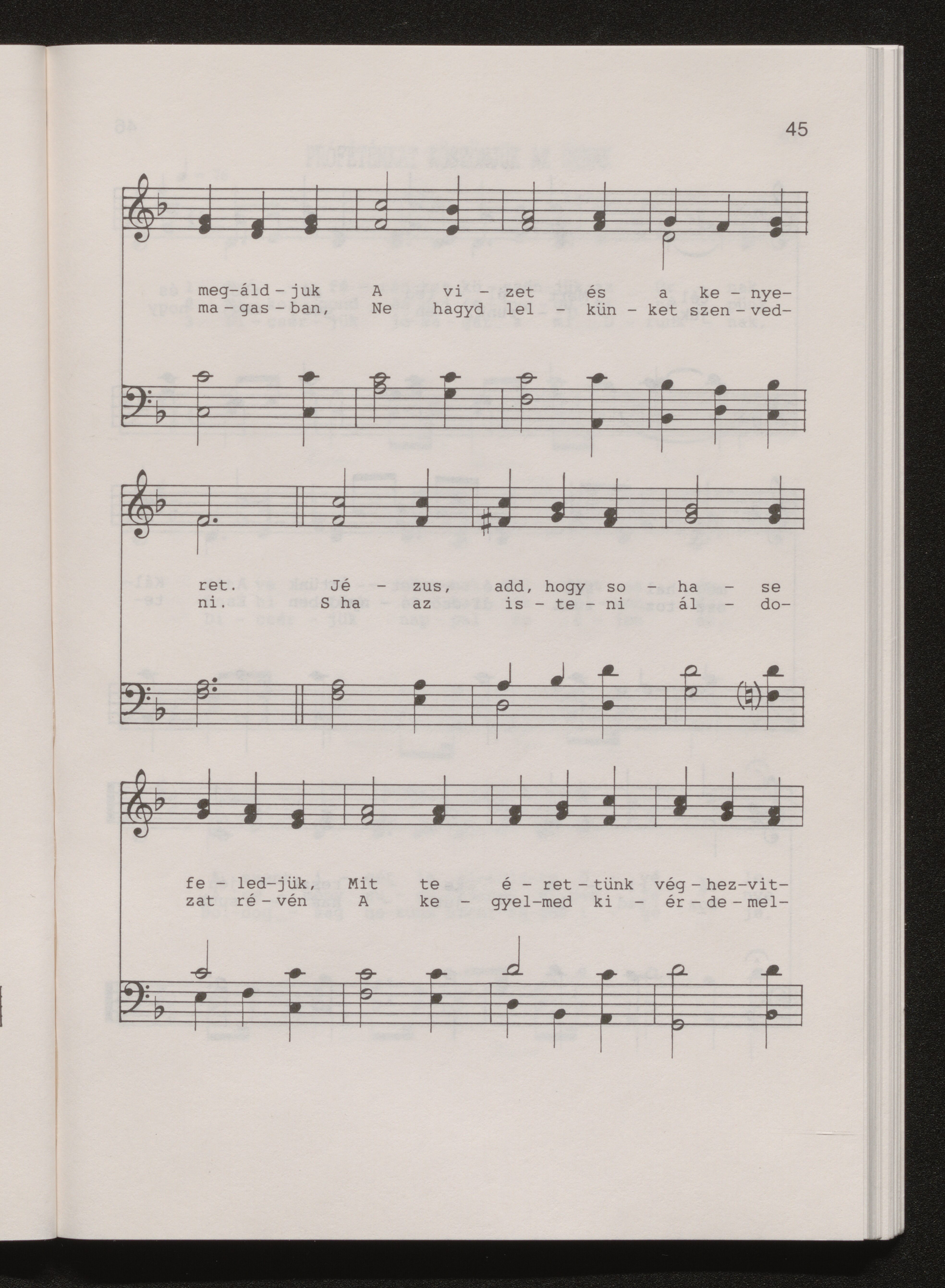 45

meg-áld - juk A vi - zet és a ke - nye-
ma - gas - ban, Ne hagyd lel - kün - ket szen - ved-

ret. Jé - zus, add, hogy so - ha - se
ni. S ha az is - te - ni ál - do-

fe - led-jük, Mit te é - ret - tünk vég - hez-vit-
zat ré - vén A ke - gyel-med ki - ér - de - mel-